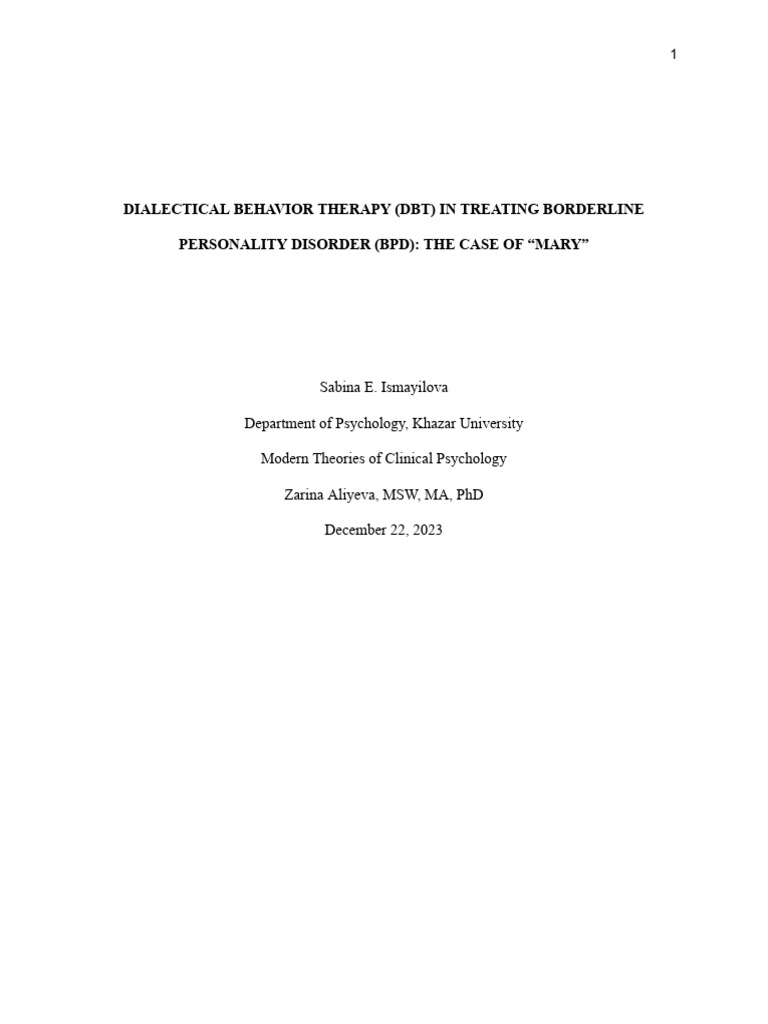 1

DIALECTICAL BEHAVIOR THERAPY (DBT) IN TREATING BORDERLINE PERSONALITY DISORDER (BPD): THE CASE OF “MARY”

Sabina E. Ismayilova

Department of Psychology, Khazar University

Modern Theories of Clinical Psychology

Zarina Aliyeva, MSW, MA, PhD

December 22, 2023